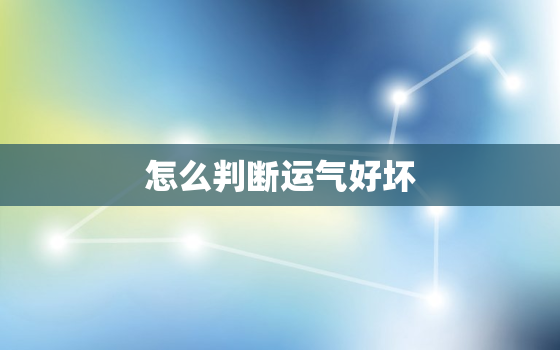 怎么判断运气好坏